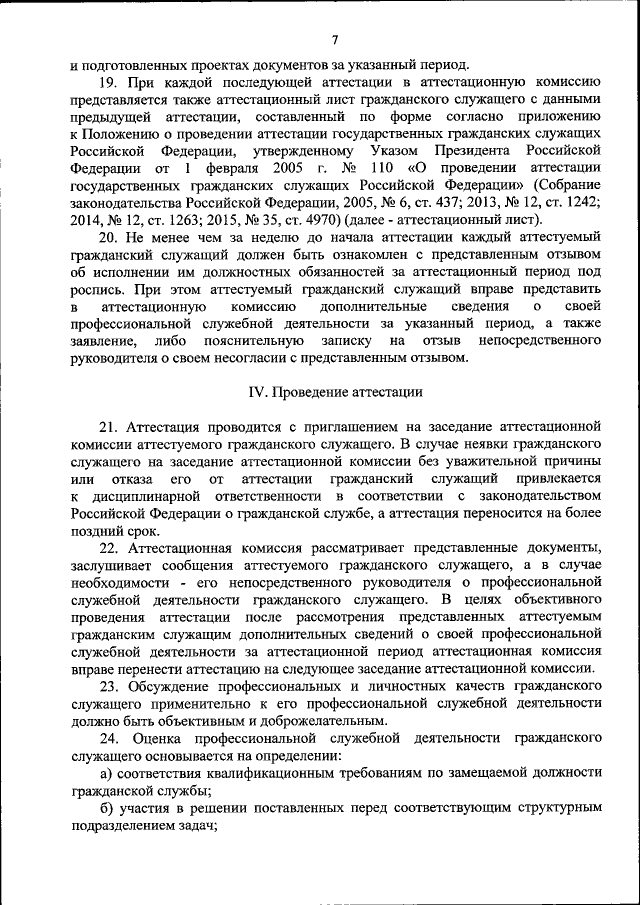 7

и подготовленных проектах документов за указанный период.

19. При каждой последующей аттестации в аттестационную комиссию представляется также аттестационный лист гражданского служащего с данными предыдущей аттестации, составленный по форме согласно приложению к Положению о проведении аттестации государственных гражданских служащих Российской Федерации, утвержденному Указом Президента Российской Федерации от 1 февраля 2005 г. № 110 «О проведении аттестации государственных гражданских служащих Российской Федерации» (Собрание законодательства Российской Федерации, 2005, № 6, ст. 437; 2013, № 12, ст. 1242; 2014, № 12, ст. 1263; 2015, № 35, ст. 4970) (далее - аттестационный лист).

20. Не менее чем за неделю до начала аттестации каждый аттестуемый гражданский служащий должен быть ознакомлен с представленным отзывом об исполнении им должностных обязанностей за аттестационный период под роспись. При этом аттестуемый гражданский служащий вправе представить в аттестационную комиссию дополнительные сведения о своей профессиональной служебной деятельности за указанный период, а также заявление, либо пояснительную записку на отзыв непосредственного руководителя о своем несогласии с представленным отзывом.

IV. Проведение аттестации

21. Аттестация проводится с приглашением на заседание аттестационной комиссии аттестуемого гражданского служащего. В случае неявки гражданского служащего на заседание аттестационной комиссии без уважительной причины или отказа его от аттестации гражданский служащий привлекается к дисциплинарной ответственности в соответствии с законодательством Российской Федерации о гражданской службе, а аттестация переносится на более поздний срок.

22. Аттестационная комиссия рассматривает представленные документы, заслушивает сообщения аттестуемого гражданского служащего, а в случае необходимости - его непосредственного руководителя о профессиональной служебной деятельности гражданского служащего. В целях объективного проведения аттестации после рассмотрения представленных аттестуемым гражданским служащим дополнительных сведений о своей профессиональной служебной деятельности за аттестационный период аттестационная комиссия вправе перенести аттестацию на следующее заседание аттестационной комиссии.

23. Обсуждение профессиональных и личностных качеств гражданского служащего применительно к его профессиональной служебной деятельности должно быть объективным и доброжелательным.

24. Оценка профессиональной служебной деятельности гражданского служащего основывается на определении:

а) соответствия квалификационным требованиям по замещаемой должности гражданской службы;

б) участия в решении поставленных перед соответствующим структурным подразделением задач;